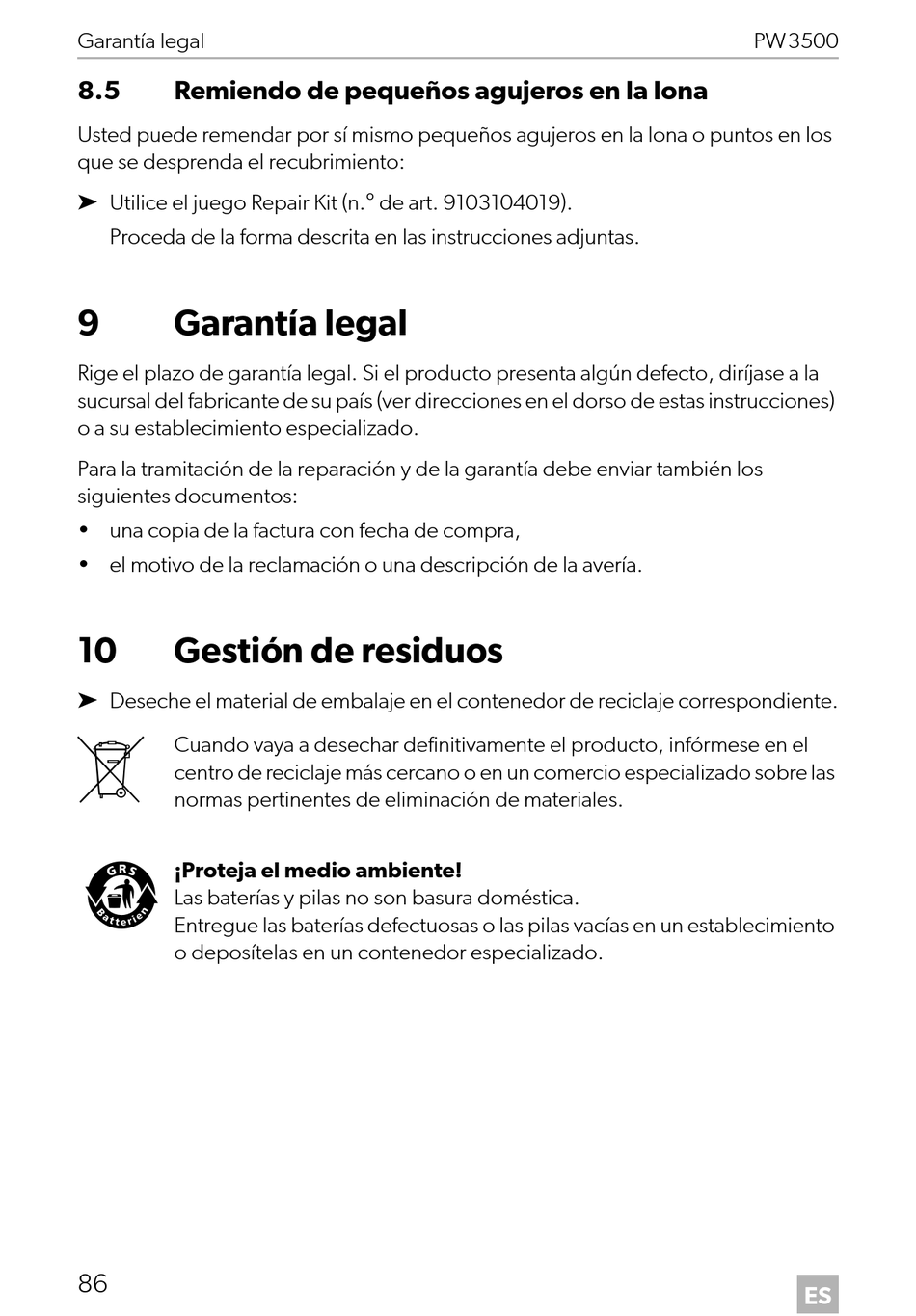 Garantía legal PW3500

8.5 Remiendo de pequeños agujeros en la lona

Usted puede remendar por sí mismo pequeños agujeros en la lona o puntos en los que se desprenda el recubrimiento:

➤ Utilice el juego Repair Kit (n.° de art. 9103104019).
Proceda de la forma descrita en las instrucciones adjuntas.

9 Garantía legal

Rige el plazo de garantía legal. Si el producto presenta algún defecto, diríjase a la sucursal del fabricante de su país (ver direcciones en el dorso de estas instrucciones) o a su establecimiento especializado.

Para la tramitación de la reparación y de la garantía debe enviar también los siguientes documentos:

• una copia de la factura con fecha de compra,
• el motivo de la reclamación o una descripción de la avería.

10 Gestión de residuos

➤ Deseche el material de embalaje en el contenedor de reciclaje correspondiente.

Cuando vaya a desechar definitivamente el producto, infórmese en el centro de reciclaje más cercano o en un comercio especializado sobre las normas pertinentes de eliminación de materiales.

GRS Batterien

¡Proteja el medio ambiente!
Las baterías y pilas no son basura doméstica.
Entregue las baterías defectuosas o las pilas vacías en un establecimiento o deposítelas en un contenedor especializado.

86 ES